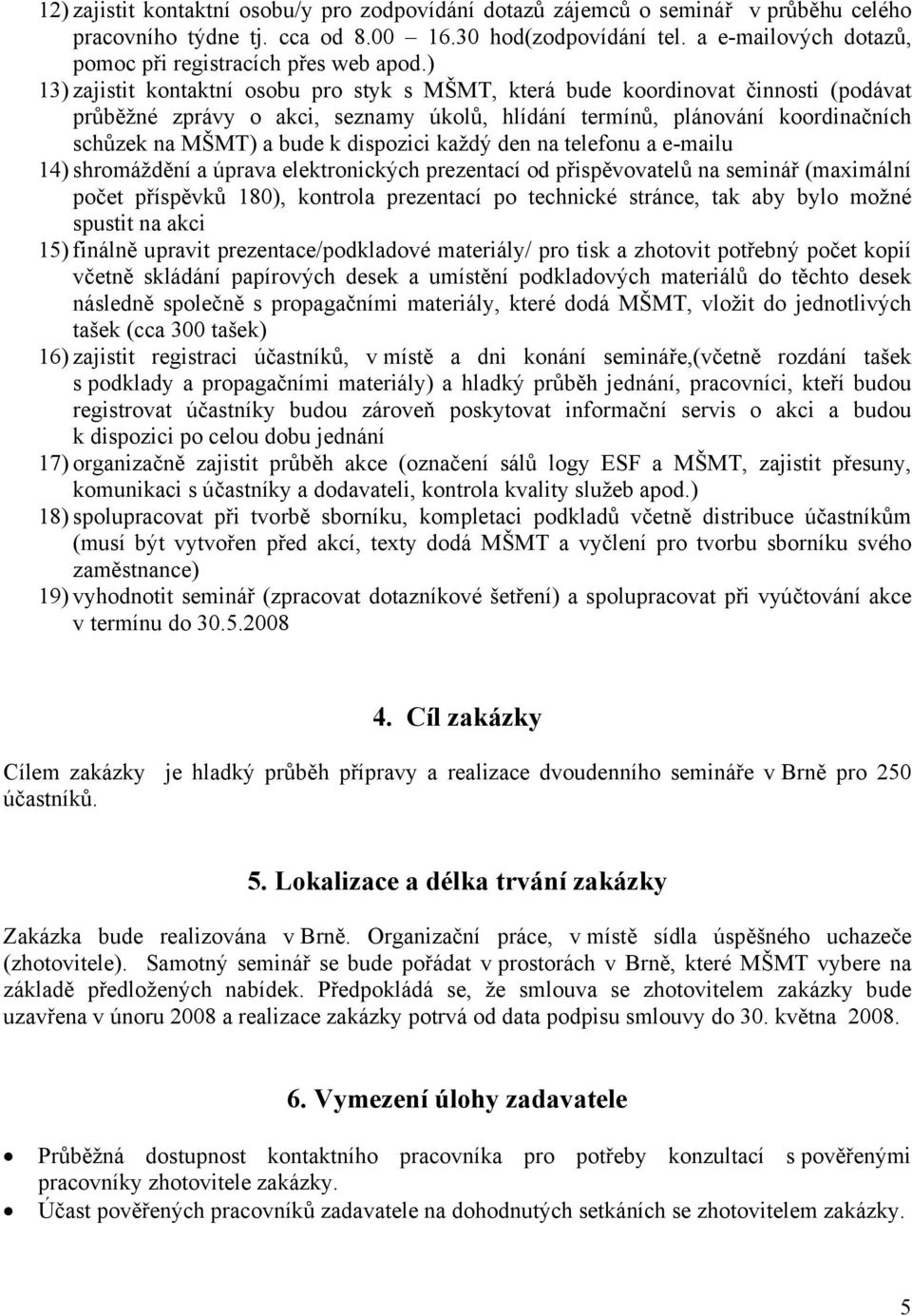 12) zajistit kontaktní osobu/y pro zodpovídání dotazů zájemců o seminář v průběhu celého pracovního týdne tj. cca od 8.00 – 16.30 hod(zodpovídání tel. a e-mailových dotazů, pomoc při registracích přes web apod.)

13) zajistit kontaktní osobu pro styk s MŠMT, která bude koordinovat činnosti (podávat průběžné zprávy o akci, seznamy úkolů, hlídání termínů, plánování koordinačních schůzek na MŠMT) a bude k dispozici každý den na telefonu a e-mailu

14) shromáždění a úprava elektronických prezentací od přispěvovatelů na seminář (maximální počet příspěvků 180), kontrola prezentací po technické stránce, tak aby bylo možné spustit na akci

15) finálně upravit prezentace/podkladové materiály/ pro tisk a zhotovit potřebný počet kopií včetně skládání papírových desek a umístění podkladových materiálů do těchto desek následně společně s propagačními materiály, které dodá MŠMT, vložit do jednotlivých tašek (cca 300 tašek)

16) zajistit registraci účastníků, v místě a dni konání semináře,(včetně rozdání tašek s podklady a propagačními materiály) a hladký průběh jednání, pracovníci, kteří budou registrovat účastníky budou zároveň poskytovat informační servis o akci a budou k dispozici po celou dobu jednání

17) organizačně zajistit průběh akce (označení sálů logy ESF a MŠMT, zajistit přesuny, komunikaci s účastníky a dodavateli, kontrola kvality služeb apod.)

18) spolupracovat při tvorbě sborníku, kompletaci podkladů včetně distribuce účastníkům (musí být vytvořen před akcí, texty dodá MŠMT a vyčlení pro tvorbu sborníku svého zaměstnance)

19) vyhodnotit seminář (zpracovat dotazníkové šetření) a spolupracovat při vyúčtování akce v termínu do 30.5.2008

4. Cíl zakázky

Cílem zakázky je hladký průběh přípravy a realizace dvoudenního semináře v Brně pro 250 účastníků.

5. Lokalizace a délka trvání zakázky

Zakázka bude realizována v Brně. Organizační práce, v místě sídla úspěšného uchazeče (zhotovitele). Samotný seminář se bude pořádat v prostorách v Brně, které MŠMT vybere na základě předložených nabídek. Předpokládá se, že smlouva se zhotovitelem zakázky bude uzavřena v únoru 2008 a realizace zakázky potrvá od data podpisu smlouvy do 30. května 2008.

6. Vymezení úlohy zadavatele

• Průběžná dostupnost kontaktního pracovníka pro potřeby konzultací s pověřenými pracovníky zhotovitele zakázky.
• Účast pověřených pracovníků zadavatele na dohodnutých setkáních se zhotovitelem zakázky.

5